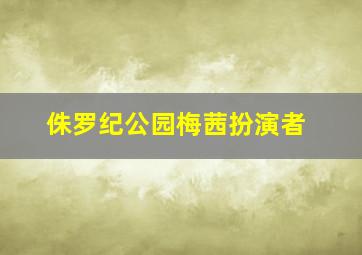 侏罗纪公园梅茜扮演者